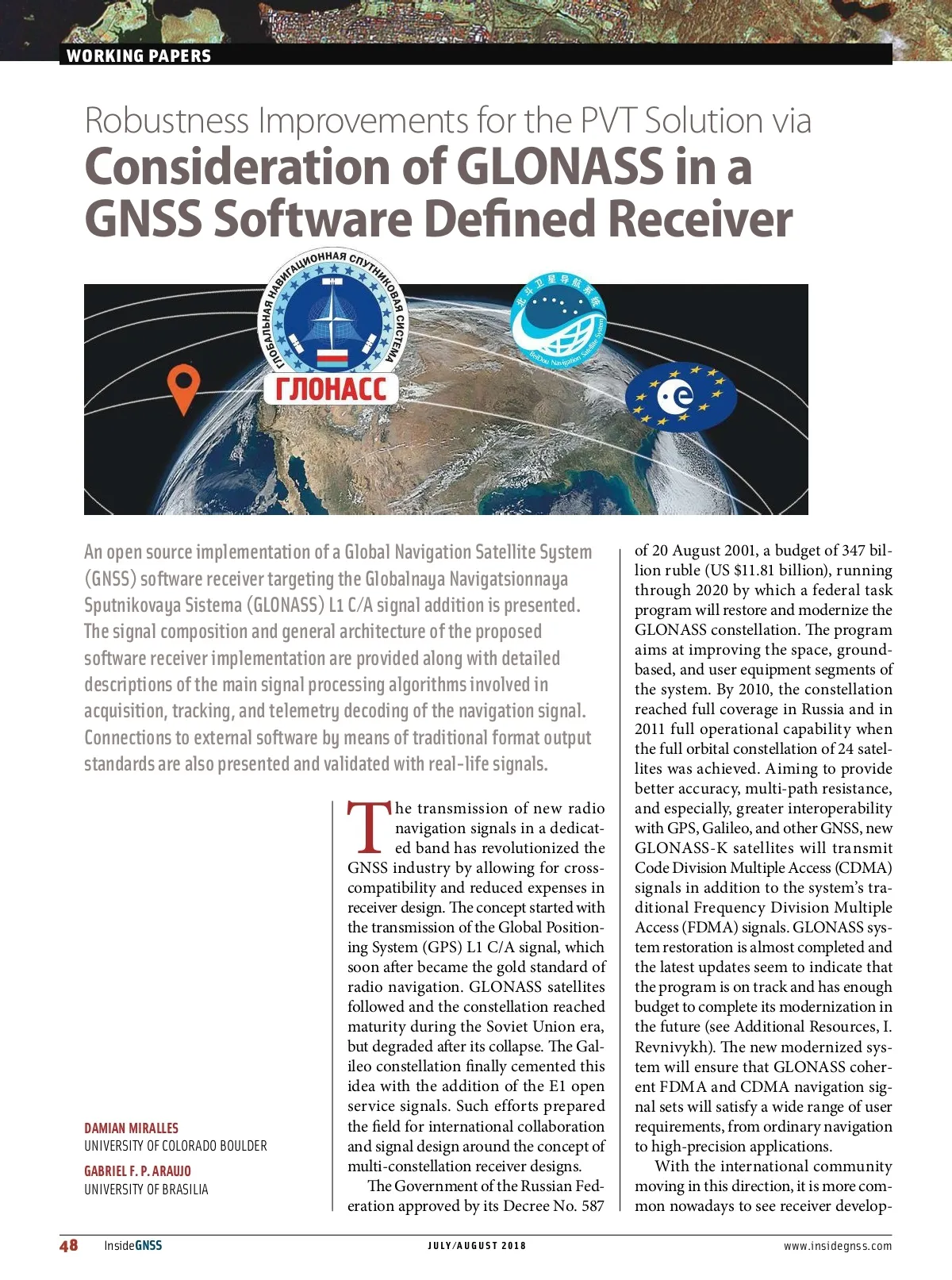 WORKING PAPERS

Robustness Improvements for the PVT Solution via
Consideration of GLONASS in a GNSS Software Defined Receiver

ГЛОБАЛЬНАЯ НАВИГАЦИОННАЯ СПУТНИКОВАЯ СИСТЕМА
ГЛОНАСС
北斗卫星导航系统
BeiDou Navigation Satellite System

An open source implementation of a Global Navigation Satellite System (GNSS) software receiver targeting the Globalnaya Navigatsionnaya Sputnikovaya Sistema (GLONASS) L1 C/A signal addition is presented. The signal composition and general architecture of the proposed software receiver implementation are provided along with detailed descriptions of the main signal processing algorithms involved in acquisition, tracking, and telemetry decoding of the navigation signal. Connections to external software by means of traditional format output standards are also presented and validated with real-life signals.

DAMIAN MIRALLES
UNIVERSITY OF COLORADO BOULDER

GABRIEL F. P. ARAUJO
UNIVERSITY OF BRASILIA

The transmission of new radio navigation signals in a dedicated band has revolutionized the GNSS industry by allowing for cross-compatibility and reduced expenses in receiver design. The concept started with the transmission of the Global Positioning System (GPS) L1 C/A signal, which soon after became the gold standard of radio navigation. GLONASS satellites followed and the constellation reached maturity during the Soviet Union era, but degraded after its collapse. The Galileo constellation finally cemented this idea with the addition of the E1 open service signals. Such efforts prepared the field for international collaboration and signal design around the concept of multi-constellation receiver designs.

The Government of the Russian Federation approved by its Decree No. 587 of 20 August 2001, a budget of 347 billion ruble (US $11.81 billion), running through 2020 by which a federal task program will restore and modernize the GLONASS constellation. The program aims at improving the space, ground-based, and user equipment segments of the system. By 2010, the constellation reached full coverage in Russia and in 2011 full operational capability when the full orbital constellation of 24 satellites was achieved. Aiming to provide better accuracy, multi-path resistance, and especially, greater interoperability with GPS, Galileo, and other GNSS, new GLONASS-K satellites will transmit Code Division Multiple Access (CDMA) signals in addition to the system's traditional Frequency Division Multiple Access (FDMA) signals. GLONASS system restoration is almost completed and the latest updates seem to indicate that the program is on track and has enough budget to complete its modernization in the future (see Additional Resources, I. Revnivykh). The new modernized system will ensure that GLONASS coherent FDMA and CDMA navigation signal sets will satisfy a wide range of user requirements, from ordinary navigation to high-precision applications.

With the international community moving in this direction, it is more common nowadays to see receiver develop-

48 InsideGNSS JULY/AUGUST 2018 www.insidegnss.com